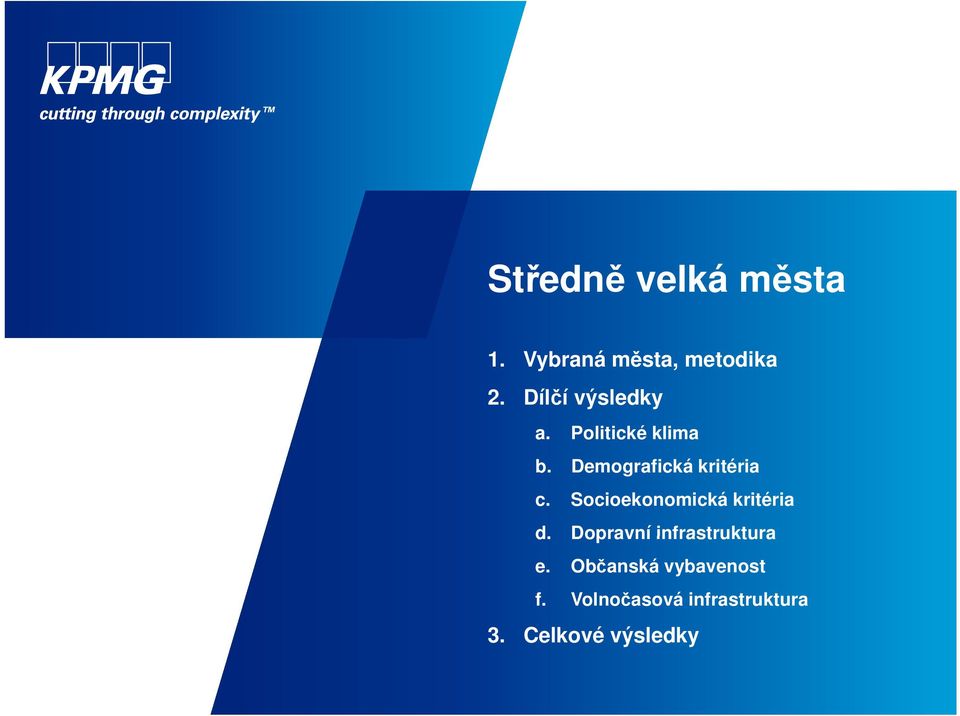 KPMG
cutting through complexity™

Středně velká města

1. Vybraná města, metodika
2. Dílčí výsledky
a. Politické klima
b. Demografická kritéria
c. Socioekonomická kritéria
d. Dopravní infrastruktura
e. Občanská vybavenost
f. Volnočasová infrastruktura
3. Celkové výsledky